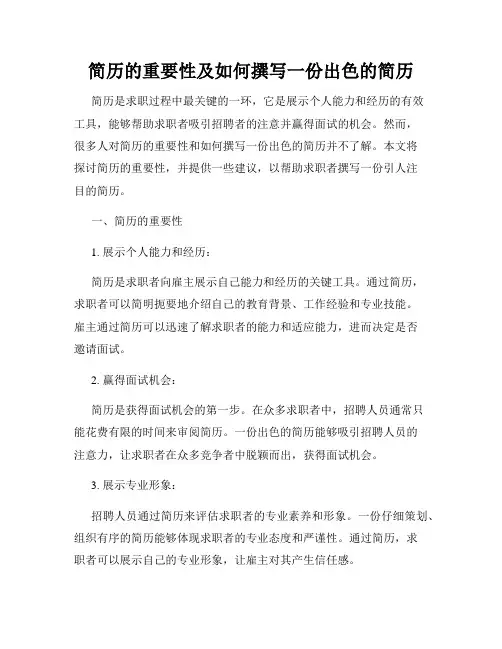 简历的重要性及如何撰写一份出色的简历

简历是求职过程中最关键的一环，它是展示个人能力和经历的有效工具，能够帮助求职者吸引招聘者的注意并赢得面试的机会。然而，很多人对简历的重要性和如何撰写一份出色的简历并不了解。本文将探讨简历的重要性，并提供一些建议，以帮助求职者撰写一份引人注目的简历。

一、简历的重要性

1. 展示个人能力和经历：

简历是求职者向雇主展示自己能力和经历的关键工具。通过简历，求职者可以简明扼要地介绍自己的教育背景、工作经验和专业技能。雇主通过简历可以迅速了解求职者的能力和适应能力，进而决定是否邀请面试。

2. 赢得面试机会：

简历是获得面试机会的第一步。在众多求职者中，招聘人员通常只能花费有限的时间来审阅简历。一份出色的简历能够吸引招聘人员的注意力，让求职者在众多竞争者中脱颖而出，获得面试机会。

3. 展示专业形象：

招聘人员通过简历来评估求职者的专业素养和形象。一份仔细策划、组织有序的简历能够体现求职者的专业态度和严谨性。通过简历，求职者可以展示自己的专业形象，让雇主对其产生信任感。